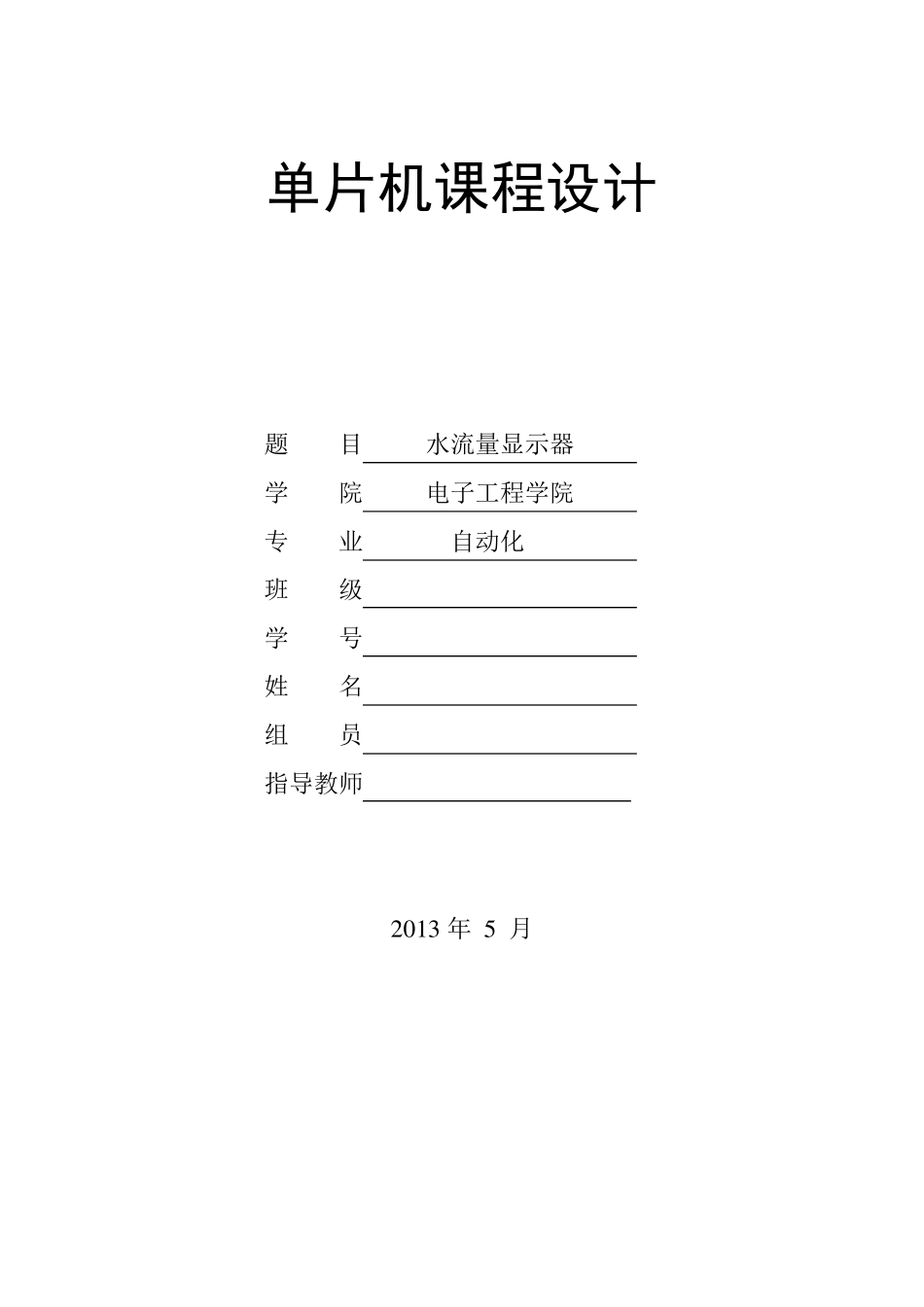 单片机课程设计

题　　目　水流量显示器
学　　院　电子工程学院
专　　业　自动化
班　　级
学　　号
姓　　名
组　　员
指导教师

2013 年 5 月